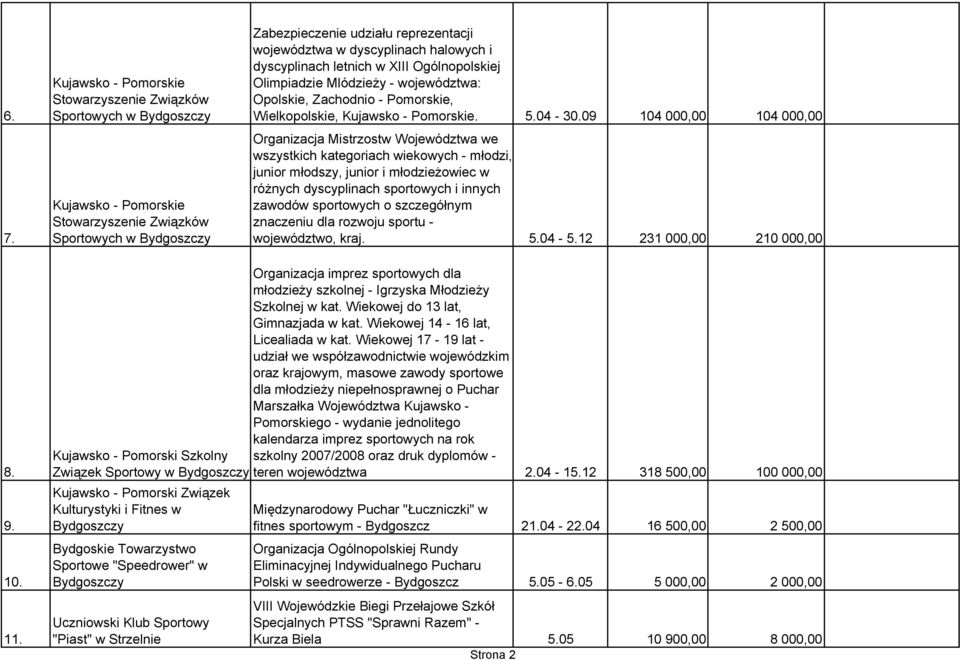 | 6. | Kujawsko - Pomorskie Stowarzyszenie Związków Sportowych w Bydgoszczy | Zabezpieczenie udziału reprezentacji województwa w dyscyplinach halowych i dyscyplinach letnich w XIII Ogólnopolskiej Olimpiadzie Młódzieży - województwa: Opolskie, Zachodnio - Pomorskie, Wielkopolskie, Kujawsko - Pomorskie. | 5.04 - 30.09 | 104 000,00 | 104 000,00 |
|---|---|---|---|---|---|
| 7. | Kujawsko - Pomorskie Stowarzyszenie Związków Sportowych w Bydgoszczy | Organizacja Mistrzostw Województwa we wszystkich kategoriach wiekowych - młodzi, junior młodszy, junior i młodzieżowiec w różnych dyscyplinach sportowych i innych zawodów sportowych o szczególnym znaczeniu dla rozwoju sportu - województwo, kraj. | 5.04 - 5.12 | 231 000,00 | 210 000,00 |
| 8. | Kujawsko - Pomorski Szkolny Związek Sportowy w Bydgoszczy | Organizacja imprez sportowych dla młodzieży szkolnej - Igrzyska Młodzieży Szkolnej w kat. Wiekowej do 13 lat, Gimnazjada w kat. Wiekowej 14 - 16 lat, Licealiada w kat. Wiekowej 17 - 19 lat - udział we współzawodnictwie wojewódzkim oraz krajowym, masowe zawody sportowe dla młodzieży niepełnosprawnej o Puchar Marszałka Województwa Kujawsko - Pomorskiego - wydanie jednolitego kalendarza imprez sportowych na rok szkolny 2007/2008 oraz druk dyplomów - teren województwa | 2.04 - 15.12 | 318 500,00 | 100 000,00 |
| 9. | Kujawsko - Pomorski Związek Kulturystyki i Fitnes w Bydgoszczy | Międzynarodowy Puchar "Łuczniczki" w fitnes sportowym - Bydgoszcz | 21.04 - 22.04 | 16 500,00 | 2 500,00 |
| 10. | Bydgoskie Towarzystwo Sportowe "Speedrower" w Bydgoszczy | Organizacja Ogólnopolskiej Rundy Eliminacyjnej Indywidualnego Pucharu Polski w seedrowerze - Bydgoszcz | 5.05 - 6.05 | 5 000,00 | 2 000,00 |
| 11. | Uczniowski Klub Sportowy "Piast" w Strzelnie | VIII Wojewódzkie Biegi Przełajowe Szkół Specjalnych PTSS "Sprawni Razem" - Kurza Biela | 5.05 | 10 900,00 | 8 000,00 |

Strona 2